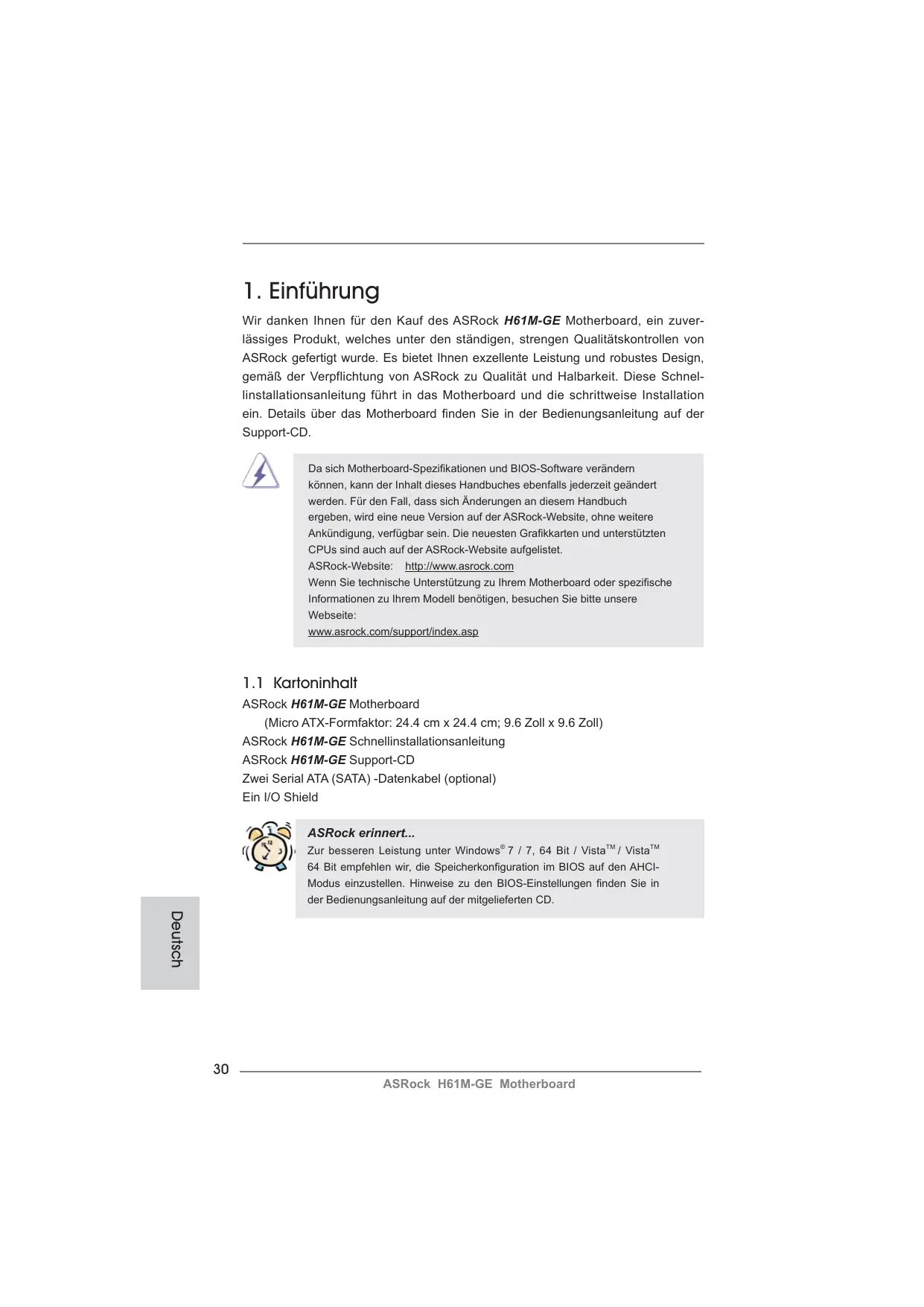 1. Einführung

Wir danken Ihnen für den Kauf des ASRock H61M-GE Motherboard, ein zuverlässiges Produkt, welches unter den ständigen, strengen Qualitätskontrollen von ASRock gefertigt wurde. Es bietet Ihnen exzellente Leistung und robustes Design, gemäß der Verpflichtung von ASRock zu Qualität und Halbarkeit. Diese Schnellinstallationsanleitung führt in das Motherboard und die schrittweise Installation ein. Details über das Motherboard finden Sie in der Bedienungsanleitung auf der Support-CD.

Da sich Motherboard-Spezifikationen und BIOS-Software verändern können, kann der Inhalt dieses Handbuches ebenfalls jederzeit geändert werden. Für den Fall, dass sich Änderungen an diesem Handbuch ergeben, wird eine neue Version auf der ASRock-Website, ohne weitere Ankündigung, verfügbar sein. Die neuesten Grafikkarten und unterstützten CPUs sind auch auf der ASRock-Website aufgelistet.
ASRock-Website: http://www.asrock.com
Wenn Sie technische Unterstützung zu Ihrem Motherboard oder spezifische Informationen zu Ihrem Modell benötigen, besuchen Sie bitte unsere Webseite:
www.asrock.com/support/index.asp

1.1 Kartoninhalt

ASRock H61M-GE Motherboard
(Micro ATX-Formfaktor: 24.4 cm x 24.4 cm; 9.6 Zoll x 9.6 Zoll)
ASRock H61M-GE Schnellinstallationsanleitung
ASRock H61M-GE Support-CD
Zwei Serial ATA (SATA) -Datenkabel (optional)
Ein I/O Shield

ASRock erinnert...
Zur besseren Leistung unter Windows® 7 / 7, 64 Bit / Vista™ / Vista™ 64 Bit empfehlen wir, die Speicherkonfiguration im BIOS auf den AHCI-Modus einzustellen. Hinweise zu den BIOS-Einstellungen finden Sie in der Bedienungsanleitung auf der mitgelieferten CD.

Deutsch

30
ASRock H61M-GE Motherboard